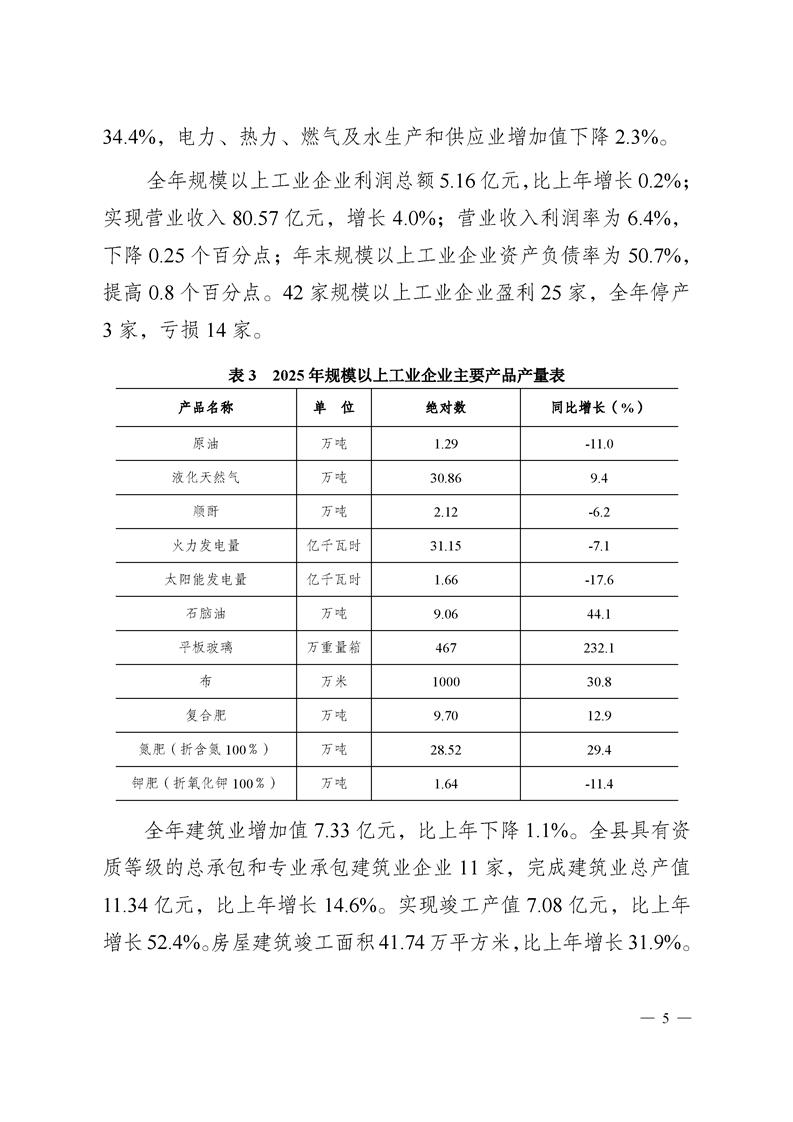 34.4%，电力、热力、燃气及水生产和供应业增加值下降 2.3%。

全年规模以上工业企业利润总额 5.16 亿元，比上年增长 0.2%；实现营业收入 80.57 亿元，增长 4.0%；营业收入利润率为 6.4%，下降 0.25 个百分点；年末规模以上工业企业资产负债率为 50.7%，提高 0.8 个百分点。42 家规模以上工业企业盈利 25 家，全年停产 3 家，亏损 14 家。

表 3　2025 年规模以上工业企业主要产品产量表

| 产品名称 | 单　位 | 绝对数 | 同比增长（%） |
|---|---|---|---|
| 原油 | 万吨 | 1.29 | -11.0 |
| 液化天然气 | 万吨 | 30.86 | 9.4 |
| 顺酐 | 万吨 | 2.12 | -6.2 |
| 火力发电量 | 亿千瓦时 | 31.15 | -7.1 |
| 太阳能发电量 | 亿千瓦时 | 1.66 | -17.6 |
| 石脑油 | 万吨 | 9.06 | 44.1 |
| 平板玻璃 | 万重量箱 | 467 | 232.1 |
| 布 | 万米 | 1000 | 30.8 |
| 复合肥 | 万吨 | 9.70 | 12.9 |
| 氮肥（折含氮 100%） | 万吨 | 28.52 | 29.4 |
| 钾肥（折氧化钾 100%） | 万吨 | 1.64 | -11.4 |

全年建筑业增加值 7.33 亿元，比上年下降 1.1%。全县具有资质等级的总承包和专业承包建筑业企业 11 家，完成建筑业总产值 11.34 亿元，比上年增长 14.6%。实现竣工产值 7.08 亿元，比上年增长 52.4%。房屋建筑竣工面积 41.74 万平方米，比上年增长 31.9%。

— 5 —